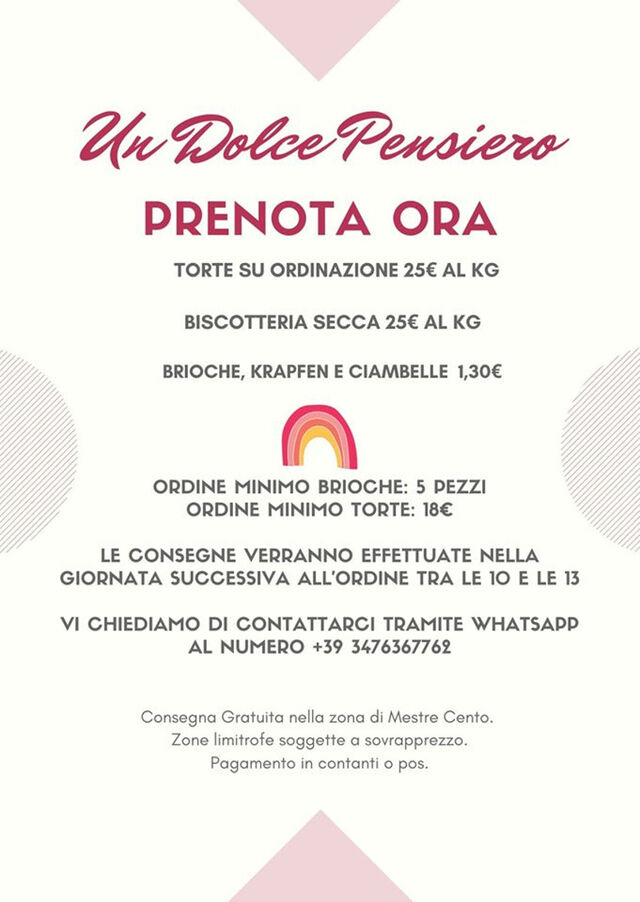 Un Dolce Pensiero

PRENOTA ORA

TORTE SU ORDINAZIONE 25€ AL KG

BISCOTTERIA SECCA 25€ AL KG

BRIOCHE, KRAPFEN E CIAMBELLE 1,30€

ORDINE MINIMO BRIOCHE: 5 PEZZI
ORDINE MINIMO TORTE: 18€

LE CONSEGNE VERRANNO EFFETTUATE NELLA GIORNATA SUCCESSIVA ALL'ORDINE TRA LE 10 E LE 13

VI CHIEDIAMO DI CONTATTARCI TRAMITE WHATSAPP AL NUMERO +39 3476367762

Consegna Gratuita nella zona di Mestre Cento.
Zone limitrofe soggette a sovrapprezzo.
Pagamento in contanti o pos.